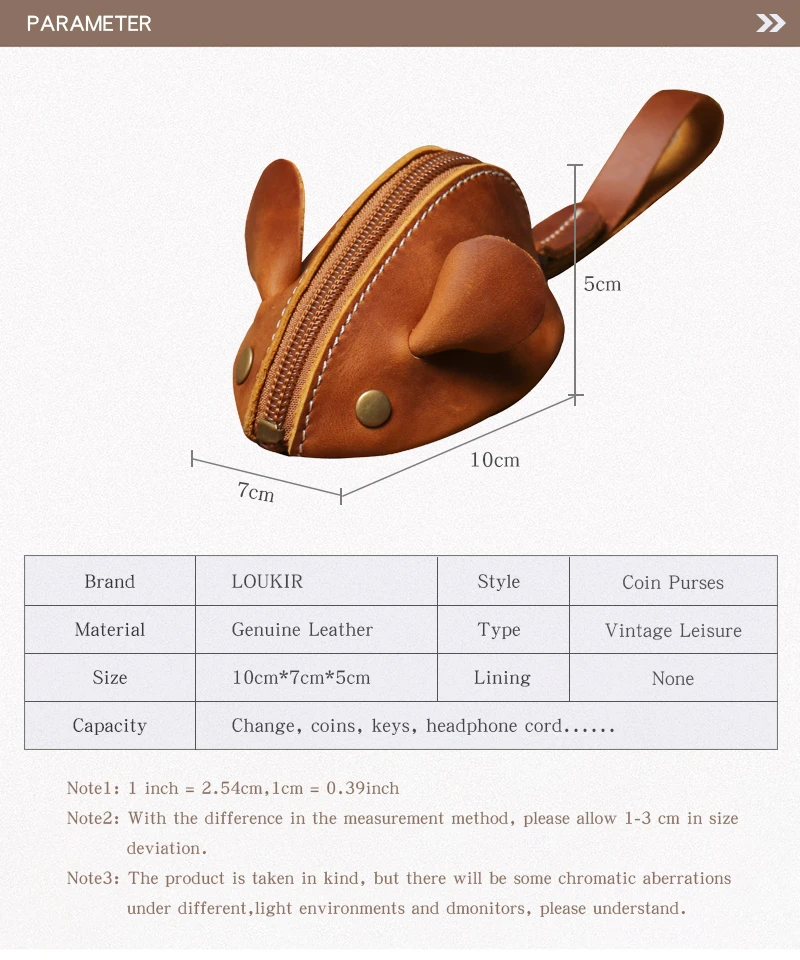 PARAMETER

5cm

10cm

7cm

| Brand | LOUKIR | Style | Coin Purses |
|---|---|---|---|
| Material | Genuine Leather | Type | Vintage Leisure |
| Size | 10cm*7cm*5cm | Lining | None |
| Capacity | Change, coins, keys, headphone cord...... | | |

Note1: 1 inch = 2.54cm,1cm = 0.39inch

Note2: With the difference in the measurement method, please allow 1-3 cm in size deviation.

Note3: The product is taken in kind, but there will be some chromatic aberrations under different,light environments and dmonitors, please understand.